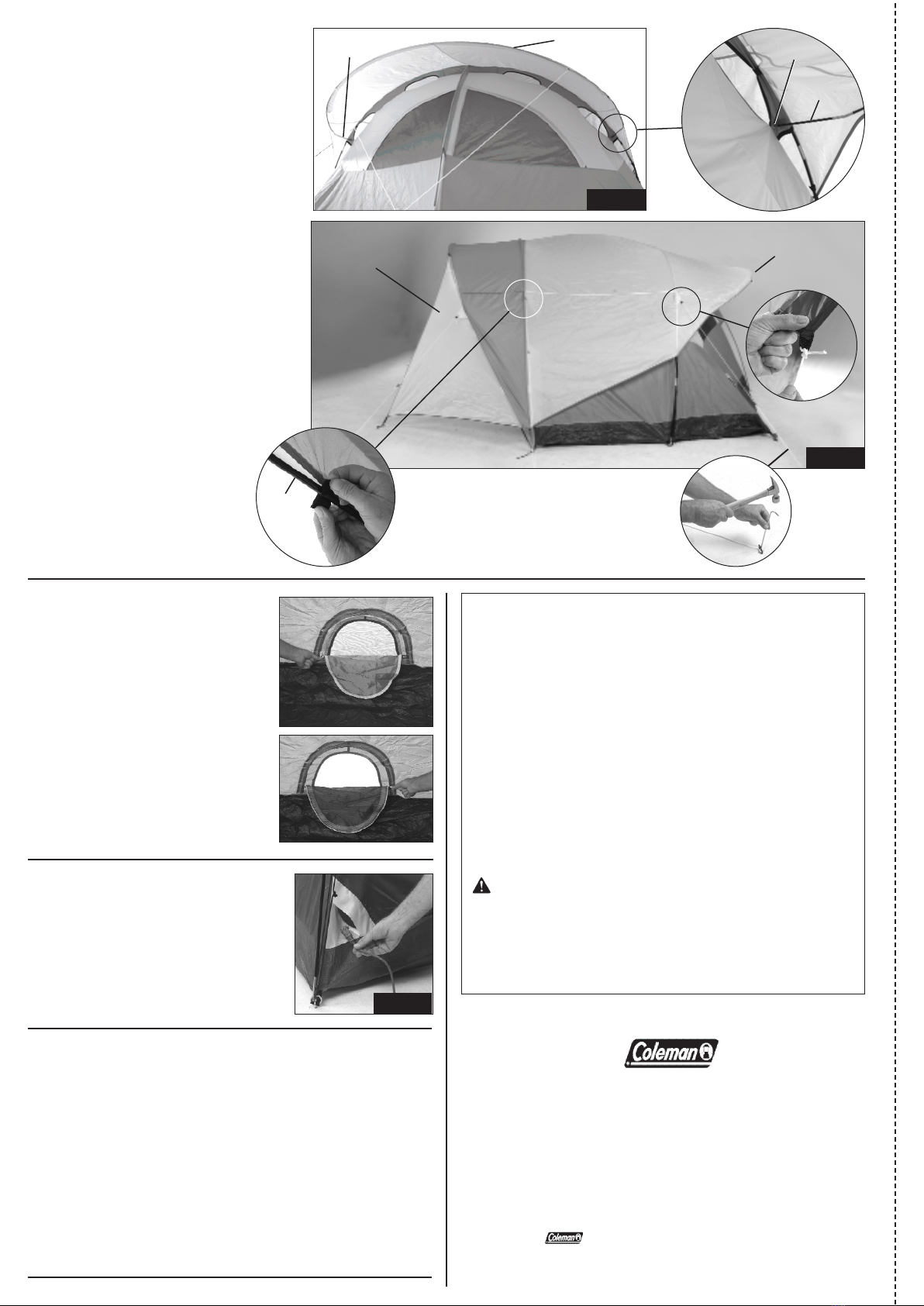 Coleman

Coleman